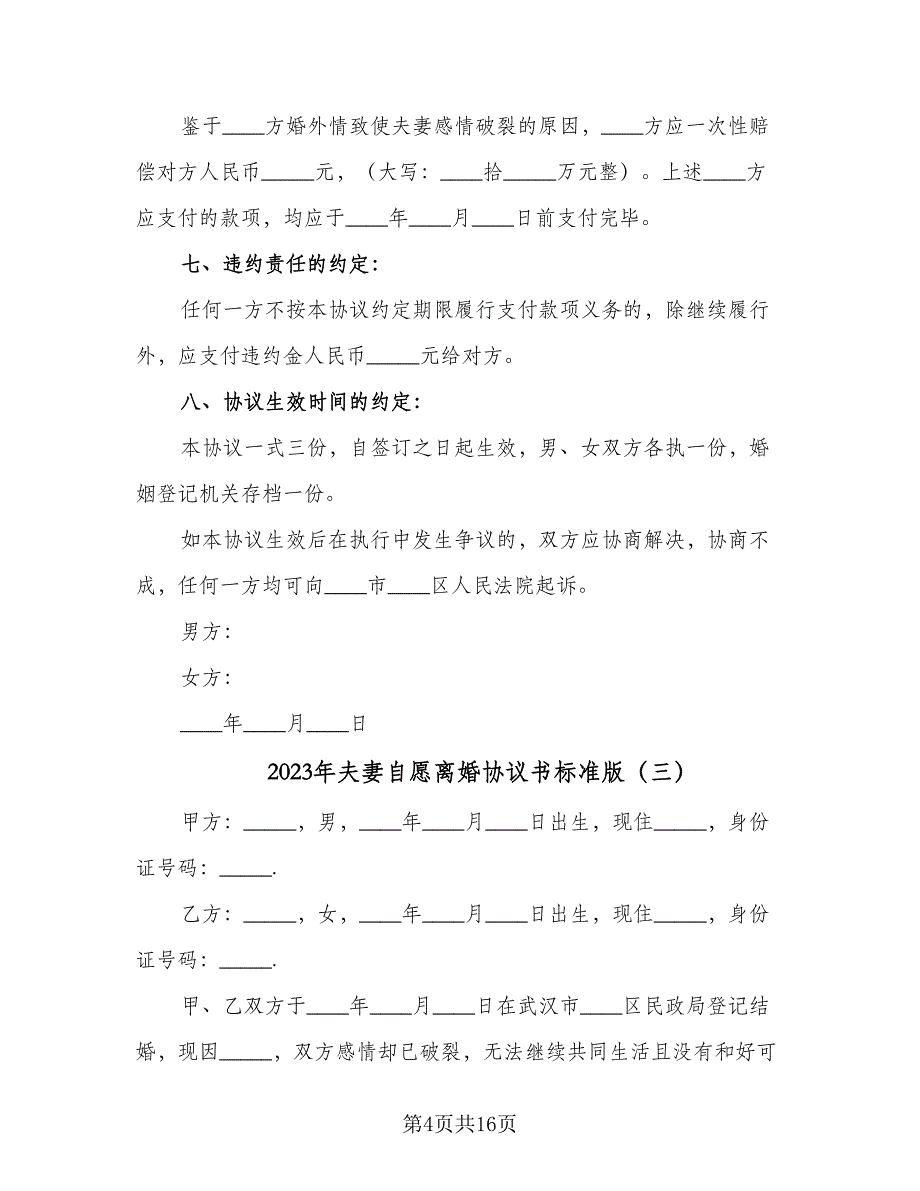 鉴于____方婚外情致使夫妻感情破裂的原因，____方应一次性赔偿对方人民币_____元，（大写：____拾_____万元整）。上述____方应支付的款项，均应于____年____月____日前支付完毕。

七、违约责任的约定：

任何一方不按本协议约定期限履行支付款项义务的，除继续履行外，应支付违约金人民币_____元给对方。

八、协议生效时间的约定：

本协议一式三份，自签订之日起生效，男、女双方各执一份，婚姻登记机关存档一份。

如本协议生效后在执行中发生争议的，双方应协商解决，协商不成，任何一方均可向____市____区人民法院起诉。

男方：

女方：

____年____月____日

2023年夫妻自愿离婚协议书标准版（三）

甲方：_____，男，____年____月____日出生，现住_____，身份证号码：_____.

乙方：_____，女，____年____月____日出生，现住_____，身份证号码：_____.

甲、乙双方于____年____月____日在武汉市____区民政局登记结婚，现因_____，双方感情却已破裂，无法继续共同生活且没有和好可

第4页共16页